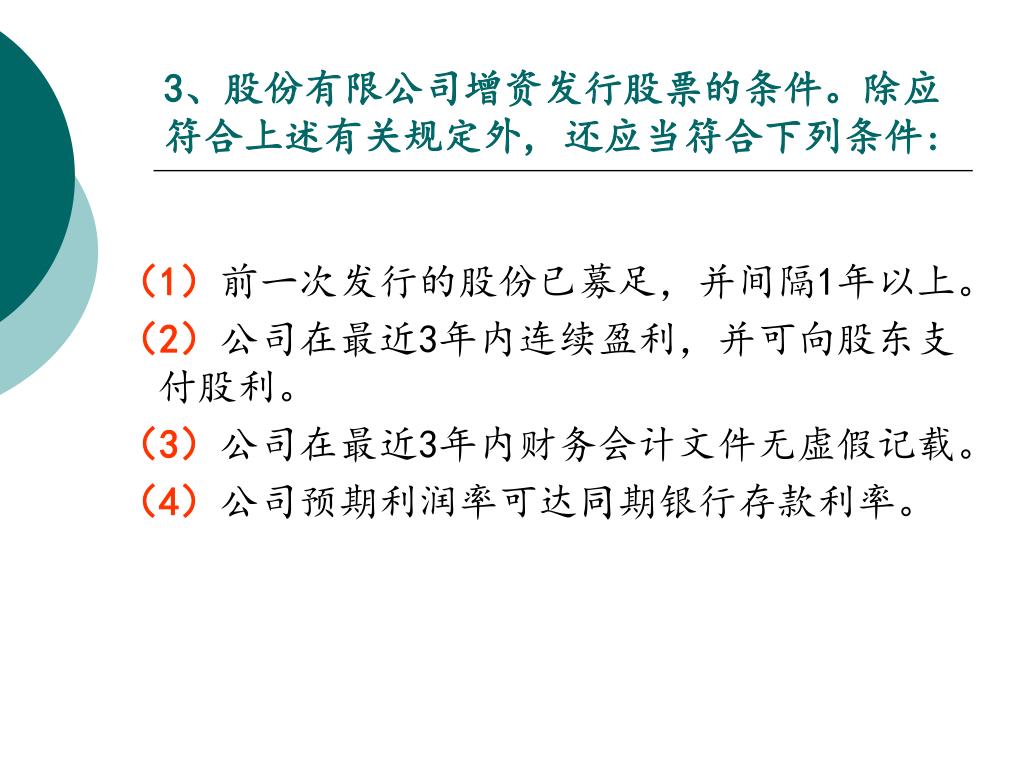 3、股份有限公司增资发行股票的条件。除应符合上述有关规定外，还应当符合下列条件：

（1）前一次发行的股份已募足，并间隔1年以上。

（2）公司在最近3年内连续盈利，并可向股东支付股利。

（3）公司在最近3年内财务会计文件无虚假记载。

（4）公司预期利润率可达同期银行存款利率。